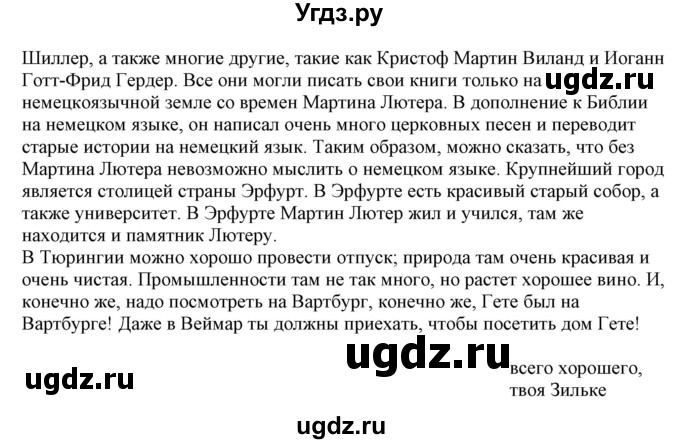 Угдз.ру

Шиллер, а также многие другие, такие как Кристоф Мартин Виланд и Иоганн Готт-Фрид Гердер. Все они могли писать свои книги только на ugdz.ru немецкоязычной земле со времен Мартина Лютера. В дополнение к Библии на немецком языке, он написал очень много церковных песен и переводит старые истории на немецкий язык. Таким образом, можно сказать, что без Мартина Лютера невозможно мыслить о немецком языке. Крупнейший город является столицей страны Эрфурт. В Эрфурте есть красивый старый собор, а также университет. В Эрфурте Мартин Лютер жил и учился, там же находится и памятник Лютеру.
В Тюрингии можно хорошо провести отпуск; природа там очень красивая и очень чистая. Промышленности там не так много, но растет хорошее вино. И, конечно же, надо посмотреть на Вартбург, конечно же, Гете был на Вартбурге! Даже в Веймар ты должны приехать, чтобы посетить дом Гете!

ugdz.ru

ugdz.ru

всего хорошего,
твоя Зильке

ugdz.ru